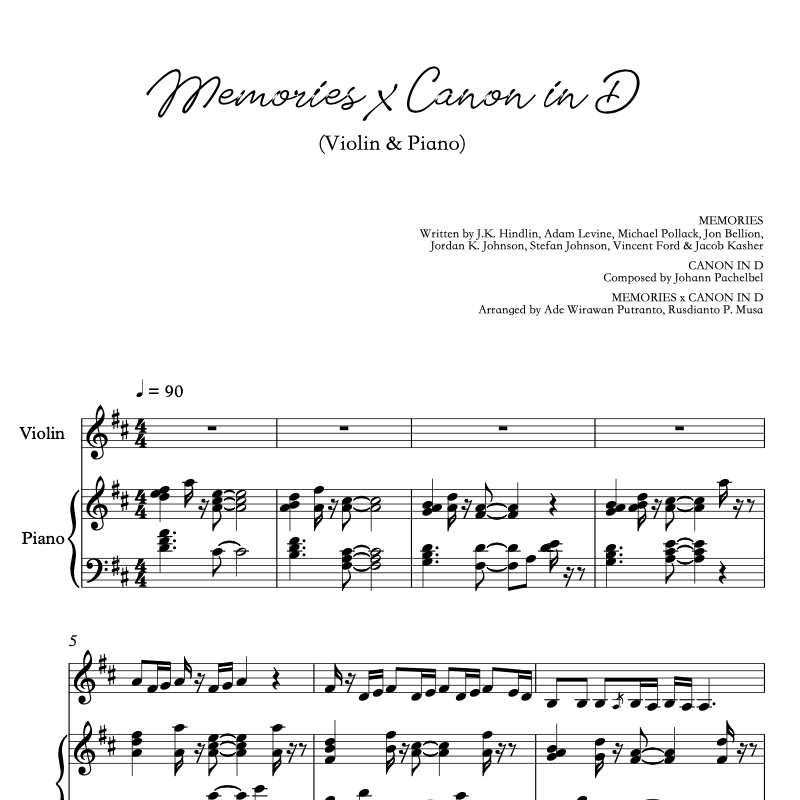 Memories x Canon in D

(Violin & Piano)

MEMORIES
Written by J.K. Hindlin, Adam Levine, Michael Pollack, Jon Bellion,
Jordan K. Johnson, Stefan Johnson, Vincent Ford & Jacob Kasher

CANON IN D
Composed by Johann Pachelbel

MEMORIES x CANON IN D
Arranged by Ade Wirawan Putranto, Rusdianto P. Musa

♩ = 90

Violin

Piano

5